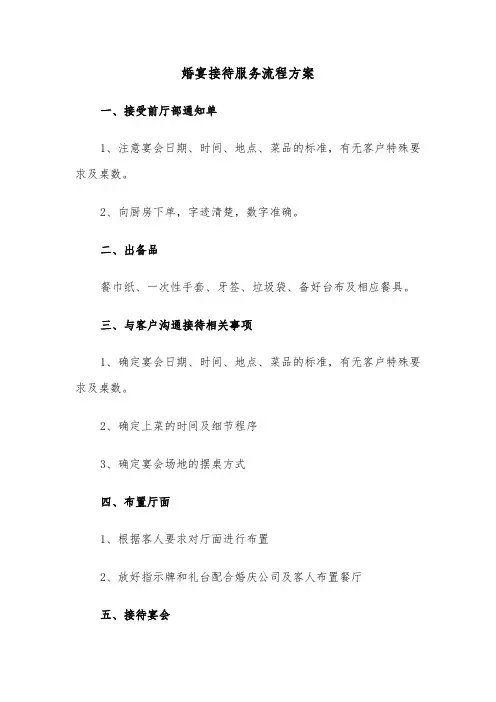 婚宴接待服务流程方案

一、接受前厅部通知单

1、注意宴会日期、时间、地点、菜品的标准，有无客户特殊要求及桌数。

2、向厨房下单，字迹清楚，数字准确。

二、出备品

餐巾纸、一次性手套、牙签、垃圾袋、备好台布及相应餐具。

三、与客户沟通接待相关事项

1、确定宴会日期、时间、地点、菜品的标准，有无客户特殊要求及桌数。

2、确定上菜的时间及细节程序

3、确定宴会场地的摆桌方式

四、布置厅面

1、根据客人要求对厅面进行布置

2、放好指示牌和礼台配合婚庆公司及客人布置餐厅

五、接待宴会